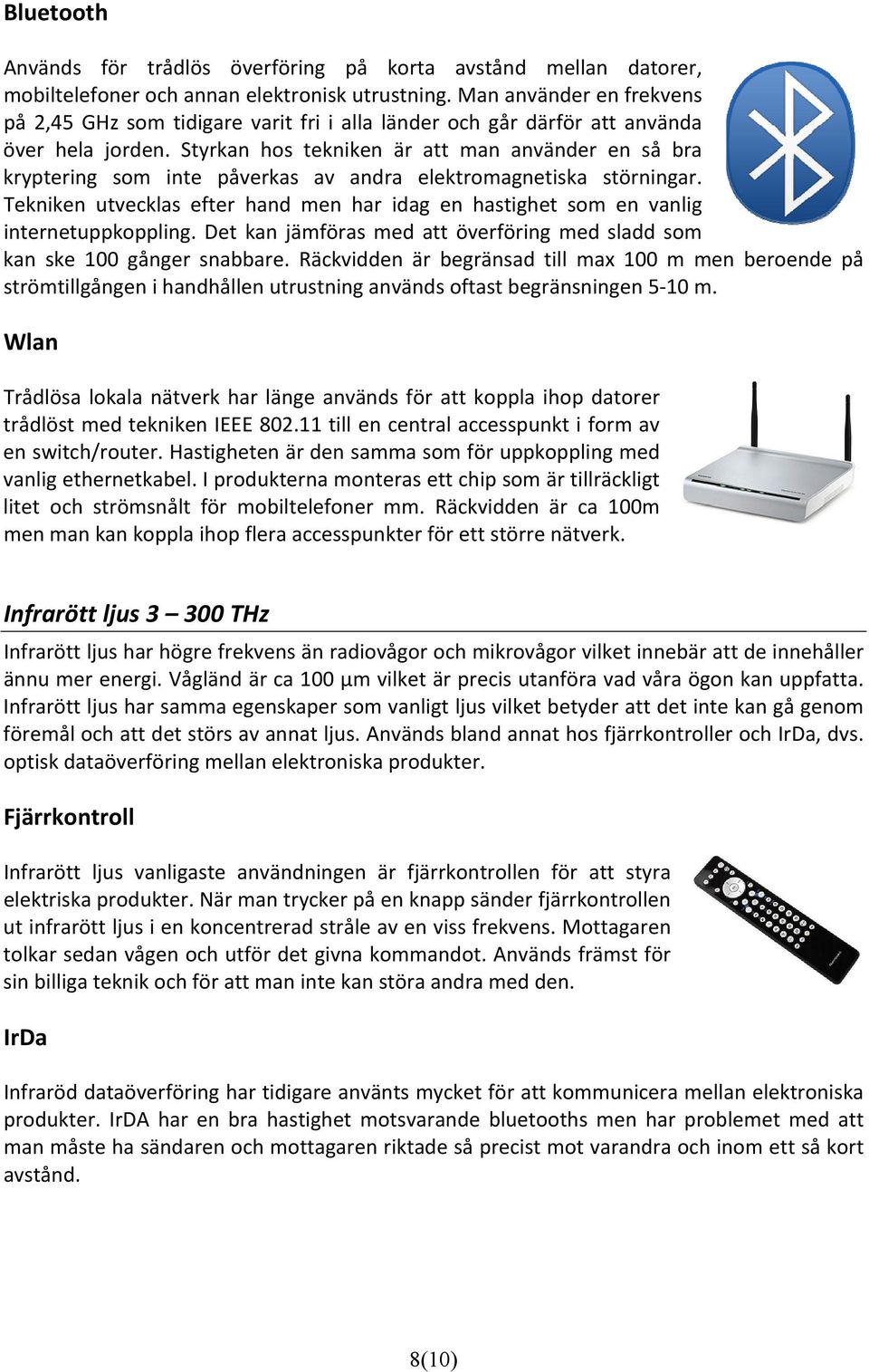 Bluetooth

Används för trådlös överföring på korta avstånd mellan datorer, mobiltelefoner och annan elektronisk utrustning. Man använder en frekvens på 2,45 GHz som tidigare varit fri i alla länder och går därför att använda över hela jorden. Styrkan hos tekniken är att man använder en så bra kryptering som inte påverkas av andra elektromagnetiska störningar. Tekniken utvecklas efter hand men har idag en hastighet som en vanlig internetuppkoppling. Det kan jämföras med att överföring med sladd som kan ske 100 gånger snabbare. Räckvidden är begränsad till max 100 m men beroende på strömtillgången i handhållen utrustning används oftast begränsningen 5-10 m.

Wlan

Trådlösa lokala nätverk har länge används för att koppla ihop datorer trådlöst med tekniken IEEE 802.11 till en central accesspunkt i form av en switch/router. Hastigheten är den samma som för uppkoppling med vanlig ethernetkabel. I produkterna monteras ett chip som är tillräckligt litet och strömsnålt för mobiltelefoner mm. Räckvidden är ca 100m men man kan koppla ihop flera accesspunkter för ett större nätverk.

Infrarött ljus 3 – 300 THz

Infrarött ljus har högre frekvens än radiovågor och mikrovågor vilket innebär att de innehåller ännu mer energi. Vågländ är ca 100 µm vilket är precis utanföra vad våra ögon kan uppfatta. Infrarött ljus har samma egenskaper som vanligt ljus vilket betyder att det inte kan gå genom föremål och att det störs av annat ljus. Används bland annat hos fjärrkontroller och IrDa, dvs. optisk dataöverföring mellan elektroniska produkter.

Fjärrkontroll

Infrarött ljus vanligaste användningen är fjärrkontrollen för att styra elektriska produkter. När man trycker på en knapp sänder fjärrkontrollen ut infrarött ljus i en koncentrerad stråle av en viss frekvens. Mottagaren tolkar sedan vågen och utför det givna kommandot. Används främst för sin billiga teknik och för att man inte kan störa andra med den.

IrDa

Infraröd dataöverföring har tidigare använts mycket för att kommunicera mellan elektroniska produkter. IrDA har en bra hastighet motsvarande bluetooths men har problemet med att man måste ha sändaren och mottagaren riktade så precist mot varandra och inom ett så kort avstånd.

8(10)